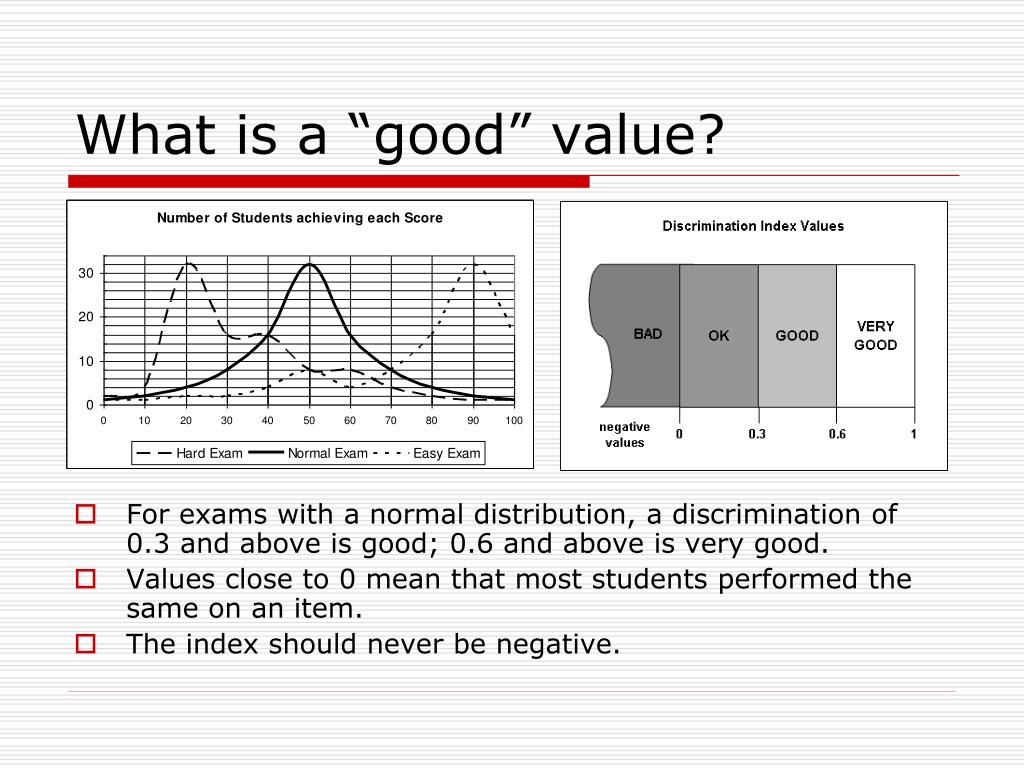 What is a “good” value?

Number of Students achieving each Score

30
20
10
0
0 10 20 30 40 50 60 70 80 90 100

Hard Exam Normal Exam Easy Exam

Discrimination Index Values

BAD OK GOOD VERY GOOD

negative values 0 0.3 0.6 1

For exams with a normal distribution, a discrimination of 0.3 and above is good; 0.6 and above is very good.

Values close to 0 mean that most students performed the same on an item.

The index should never be negative.